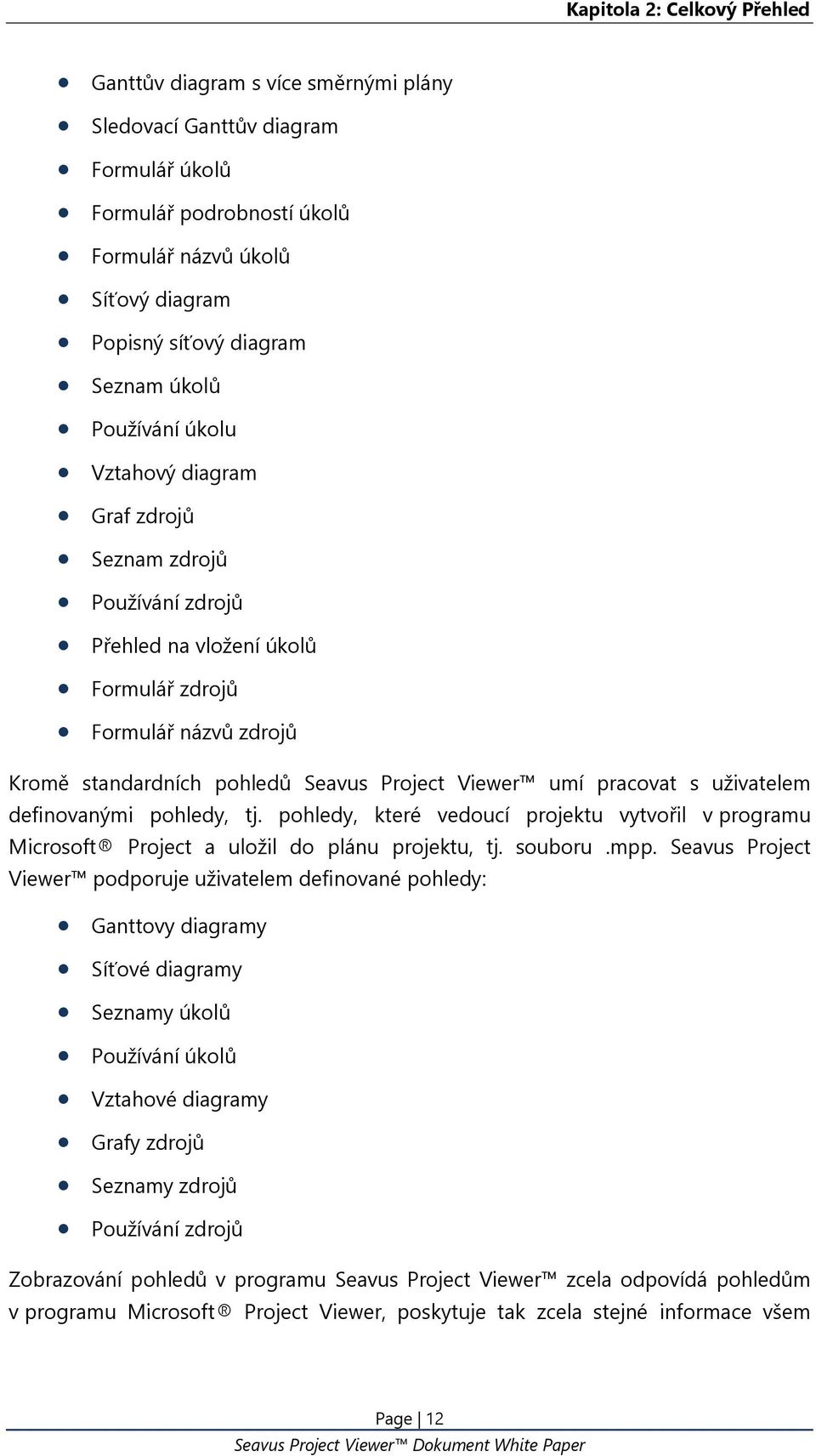 Kapitola 2: Celkový Přehled

- Ganttův diagram s více směrnými plány
- Sledovací Ganttův diagram
- Formulář úkolů
- Formulář podrobností úkolů
- Formulář názvů úkolů
- Síťový diagram
- Popisný síťový diagram
- Seznam úkolů
- Používání úkolu
- Vztahový diagram
- Graf zdrojů
- Seznam zdrojů
- Používání zdrojů
- Přehled na vložení úkolů
- Formulář zdrojů
- Formulář názvů zdrojů

Kromě standardních pohledů Seavus Project Viewer™ umí pracovat s uživatelem definovanými pohledy, tj. pohledy, které vedoucí projektu vytvořil v programu Microsoft® Project a uložil do plánu projektu, tj. souboru .mpp. Seavus Project Viewer™ podporuje uživatelem definované pohledy:

- Ganttovy diagramy
- Síťové diagramy
- Seznamy úkolů
- Používání úkolů
- Vztahové diagramy
- Grafy zdrojů
- Seznamy zdrojů
- Používání zdrojů

Zobrazování pohledů v programu Seavus Project Viewer™ zcela odpovídá pohledům v programu Microsoft® Project Viewer, poskytuje tak zcela stejné informace všem

Page | 12
Seavus Project Viewer™ Dokument White Paper